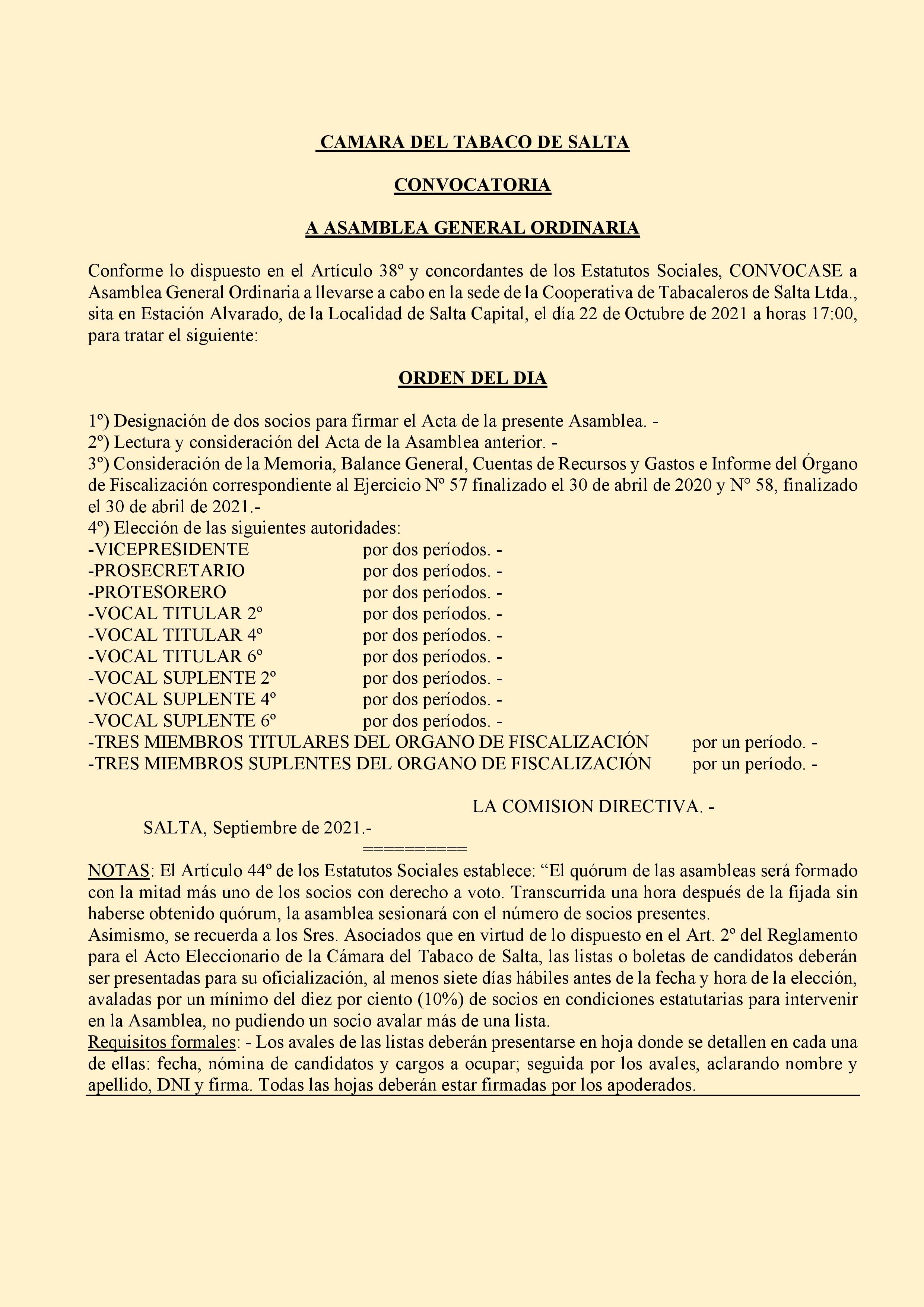 CAMARA DEL TABACO DE SALTA

CONVOCATORIA

A ASAMBLEA GENERAL ORDINARIA

Conforme lo dispuesto en el Artículo 38º y concordantes de los Estatutos Sociales, CONVOCASE a Asamblea General Ordinaria a llevarse a cabo en la sede de la Cooperativa de Tabacaleros de Salta Ltda., sita en Estación Alvarado, de la Localidad de Salta Capital, el día 22 de Octubre de 2021 a horas 17:00, para tratar el siguiente:

ORDEN DEL DIA

1º) Designación de dos socios para firmar el Acta de la presente Asamblea. -
2º) Lectura y consideración del Acta de la Asamblea anterior. -
3º) Consideración de la Memoria, Balance General, Cuentas de Recursos y Gastos e Informe del Órgano de Fiscalización correspondiente al Ejercicio Nº 57 finalizado el 30 de abril de 2020 y N° 58, finalizado el 30 de abril de 2021.-
4º) Elección de las siguientes autoridades:
-VICEPRESIDENTE por dos períodos. -
-PROSECRETARIO por dos períodos. -
-PROTESORERO por dos períodos. -
-VOCAL TITULAR 2º por dos períodos. -
-VOCAL TITULAR 4º por dos períodos. -
-VOCAL TITULAR 6º por dos períodos. -
-VOCAL SUPLENTE 2º por dos períodos. -
-VOCAL SUPLENTE 4º por dos períodos. -
-VOCAL SUPLENTE 6º por dos períodos. -
-TRES MIEMBROS TITULARES DEL ORGANO DE FISCALIZACIÓN por un período. -
-TRES MIEMBROS SUPLENTES DEL ORGANO DE FISCALIZACIÓN por un período. -

LA COMISION DIRECTIVA. -
SALTA, Septiembre de 2021.-
==========
NOTAS: El Artículo 44º de los Estatutos Sociales establece: “El quórum de las asambleas será formado con la mitad más uno de los socios con derecho a voto. Transcurrida una hora después de la fijada sin haberse obtenido quórum, la asamblea sesionará con el número de socios presentes.
Asimismo, se recuerda a los Sres. Asociados que en virtud de lo dispuesto en el Art. 2º del Reglamento para el Acto Eleccionario de la Cámara del Tabaco de Salta, las listas o boletas de candidatos deberán ser presentadas para su oficialización, al menos siete días hábiles antes de la fecha y hora de la elección, avaladas por un mínimo del diez por ciento (10%) de socios en condiciones estatutarias para intervenir en la Asamblea, no pudiendo un socio avalar más de una lista.
Requisitos formales: - Los avales de las listas deberán presentarse en hoja donde se detallen en cada una de ellas: fecha, nómina de candidatos y cargos a ocupar; seguida por los avales, aclarando nombre y apellido, DNI y firma. Todas las hojas deberán estar firmadas por los apoderados.